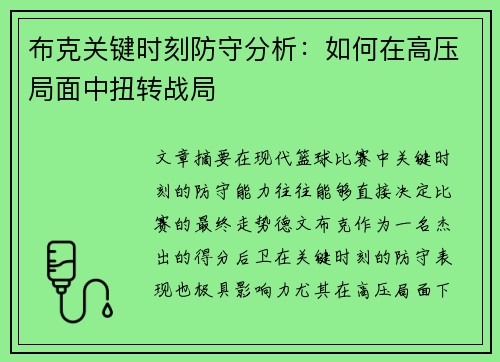 布克关键时刻防守分析：如何在高压局面中扭转战局

文章摘要在现代篮球比赛中关键时刻的防守能力往往能够直接决定比赛的最终走势德文布克作为一名杰出的得分后卫在关键时刻的防守表现也极具影响力尤其在高压局面下